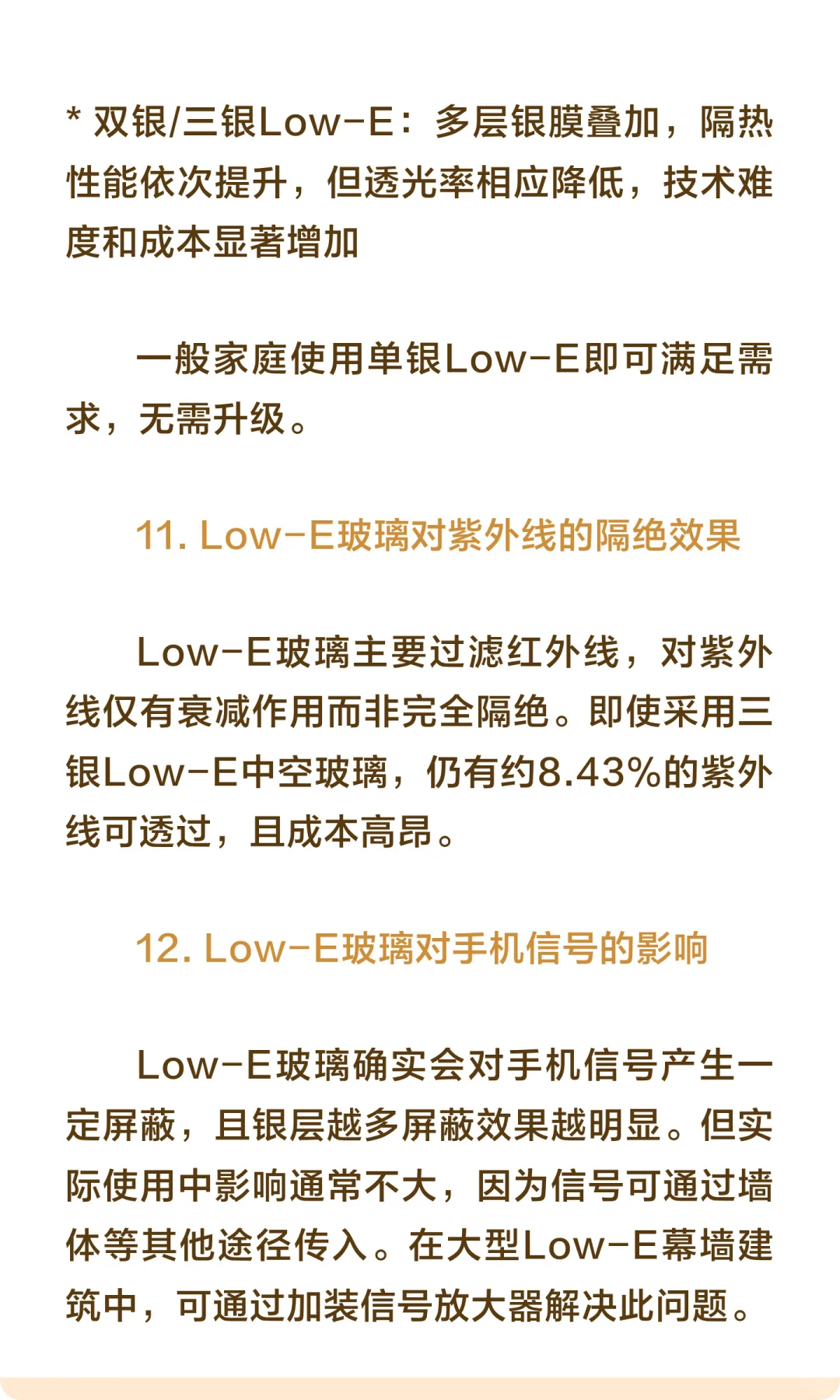 * 双银/三银Low-E：多层银膜叠加，隔热性能依次提升，但透光率相应降低，技术难度和成本显著增加

一般家庭使用单银Low-E即可满足需求，无需升级。

11. Low-E玻璃对紫外线的隔绝效果

Low-E玻璃主要过滤红外线，对紫外线仅有衰减作用而非完全隔绝。即使采用三银Low-E中空玻璃，仍有约8.43%的紫外线可透过，且成本高昂。

12. Low-E玻璃对手机信号的影响

Low-E玻璃确实会对手机信号产生一定屏蔽，且银层越多屏蔽效果越明显。但实际使用中影响通常不大，因为信号可通过墙体等其他途径传入。在大型Low-E幕墙建筑中，可通过加装信号放大器解决此问题。